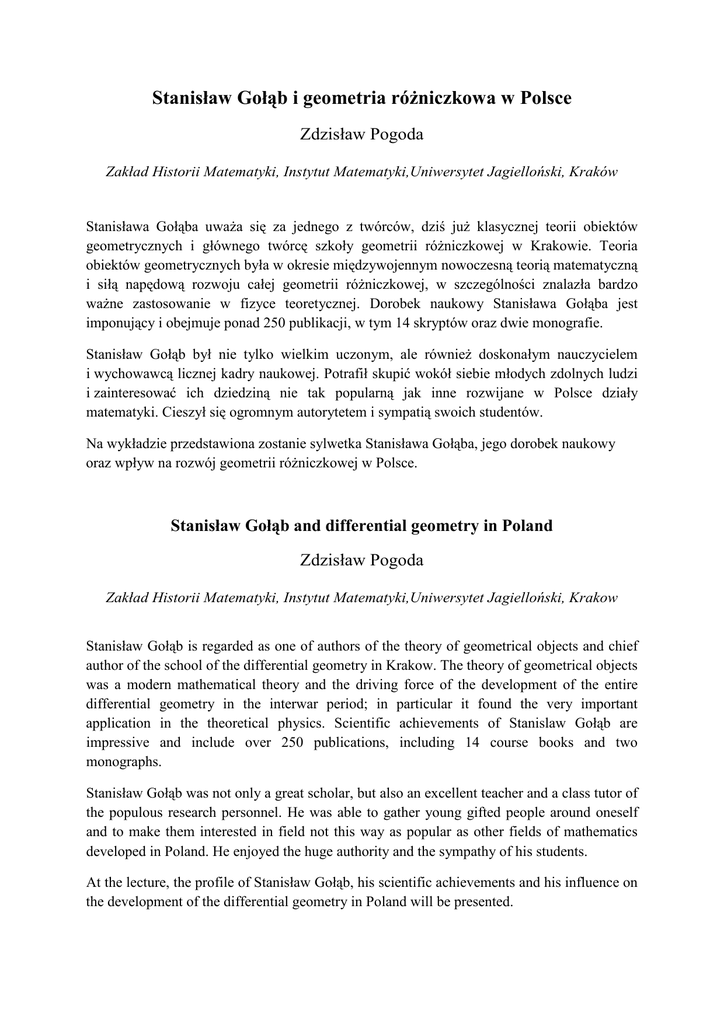 Stanisław Gołąb i geometria różniczkowa w Polsce

Zdzisław Pogoda

Zakład Historii Matematyki, Instytut Matematyki,Uniwersytet Jagielloński, Kraków

Stanisława Gołąba uważa się za jednego z twórców, dziś już klasycznej teorii obiektów geometrycznych i głównego twórcę szkoły geometrii różniczkowej w Krakowie. Teoria obiektów geometrycznych była w okresie międzywojennym nowoczesną teorią matematyczną i siłą napędową rozwoju całej geometrii różniczkowej, w szczególności znalazła bardzo ważne zastosowanie w fizyce teoretycznej. Dorobek naukowy Stanisława Gołąba jest imponujący i obejmuje ponad 250 publikacji, w tym 14 skryptów oraz dwie monografie.

Stanisław Gołąb był nie tylko wielkim uczonym, ale również doskonałym nauczycielem i wychowawcą licznej kadry naukowej. Potrafił skupić wokół siebie młodych zdolnych ludzi i zainteresować ich dziedziną nie tak popularną jak inne rozwijane w Polsce działy matematyki. Cieszył się ogromnym autorytetem i sympatią swoich studentów.

Na wykładzie przedstawiona zostanie sylwetka Stanisława Gołąba, jego dorobek naukowy oraz wpływ na rozwój geometrii różniczkowej w Polsce.

Stanisław Gołąb and differential geometry in Poland

Zdzisław Pogoda

Zakład Historii Matematyki, Instytut Matematyki,Uniwersytet Jagielloński, Krakow

Stanisław Gołąb is regarded as one of authors of the theory of geometrical objects and chief author of the school of the differential geometry in Krakow. The theory of geometrical objects was a modern mathematical theory and the driving force of the development of the entire differential geometry in the interwar period; in particular it found the very important application in the theoretical physics. Scientific achievements of Stanislaw Gołąb are impressive and include over 250 publications, including 14 course books and two monographs.

Stanisław Gołąb was not only a great scholar, but also an excellent teacher and a class tutor of the populous research personnel. He was able to gather young gifted people around oneself and to make them interested in field not this way as popular as other fields of mathematics developed in Poland. He enjoyed the huge authority and the sympathy of his students.

At the lecture, the profile of Stanisław Gołąb, his scientific achievements and his influence on the development of the differential geometry in Poland will be presented.